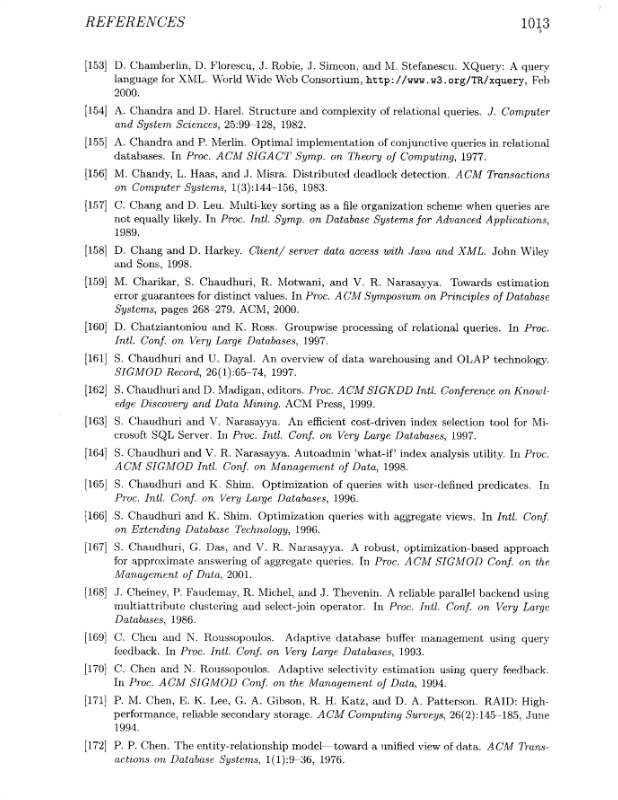 REFERENCES 1013

[153] D. Chamberlin, D. Florescu, J. Robie, J. Simeon, and M. Stefanescu. XQuery: A query language for XML. World Wide Web Consortium, http://www.w3.org/TR/xquery, Feb 2000.

[154] A. Chandra and D. Harel. Structure and complexity of relational queries. J. Computer and System Sciences, 25:99–128, 1982.

[155] A. Chandra and P. Merlin. Optimal implementation of conjunctive queries in relational databases. In Proc. ACM SIGACT Symp. on Theory of Computing, 1977.

[156] M. Chandy, L. Haas, and J. Misra. Distributed deadlock detection. ACM Transactions on Computer Systems, 1(3):144–156, 1983.

[157] C. Chang and D. Leu. Multi-key sorting as a file organization scheme when queries are not equally likely. In Proc. Intl. Symp. on Database Systems for Advanced Applications, 1989.

[158] D. Chang and D. Harkey. Client/ server data access with Java and XML. John Wiley and Sons, 1998.

[159] M. Charikar, S. Chaudhuri, R. Motwani, and V. R. Narasayya. Towards estimation error guarantees for distinct values. In Proc. ACM Symposium on Principles of Database Systems, pages 268–279. ACM, 2000.

[160] D. Chatziantoniou and K. Ross. Groupwise processing of relational queries. In Proc. Intl. Conf. on Very Large Databases, 1997.

[161] S. Chaudhuri and U. Dayal. An overview of data warehousing and OLAP technology. SIGMOD Record, 26(1):65–74, 1997.

[162] S. Chaudhuri and D. Madigan, editors. Proc. ACM SIGKDD Intl. Conference on Knowledge Discovery and Data Mining. ACM Press, 1999.

[163] S. Chaudhuri and V. Narasayya. An efficient cost-driven index selection tool for Microsoft SQL Server. In Proc. Intl. Conf. on Very Large Databases, 1997.

[164] S. Chaudhuri and V. R. Narasayya. Autoadmin 'what-if' index analysis utility. In Proc. ACM SIGMOD Intl. Conf. on Management of Data, 1998.

[165] S. Chaudhuri and K. Shim. Optimization of queries with user-defined predicates. In Proc. Intl. Conf. on Very Large Databases, 1996.

[166] S. Chaudhuri and K. Shim. Optimization queries with aggregate views. In Intl. Conf. on Extending Database Technology, 1996.

[167] S. Chaudhuri, G. Das, and V. R. Narasayya. A robust, optimization-based approach for approximate answering of aggregate queries. In Proc. ACM SIGMOD Conf. on the Management of Data, 2001.

[168] J. Cheiney, P. Faudemay, R. Michel, and J. Thevenin. A reliable parallel backend using multiattribute clustering and select-join operator. In Proc. Intl. Conf. on Very Large Databases, 1986.

[169] C. Chen and N. Roussopoulos. Adaptive database buffer management using query feedback. In Proc. Intl. Conf. on Very Large Databases, 1993.

[170] C. Chen and N. Roussopoulos. Adaptive selectivity estimation using query feedback. In Proc. ACM SIGMOD Conf. on the Management of Data, 1994.

[171] P. M. Chen, E. K. Lee, G. A. Gibson, R. H. Katz, and D. A. Patterson. RAID: High-performance, reliable secondary storage. ACM Computing Surveys, 26(2):145–185, June 1994.

[172] P. P. Chen. The entity-relationship model—toward a unified view of data. ACM Transactions on Database Systems, 1(1):9–36, 1976.